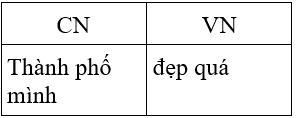 | CN | VN |
|---|---|
| Thành phố mình | đẹp quá |